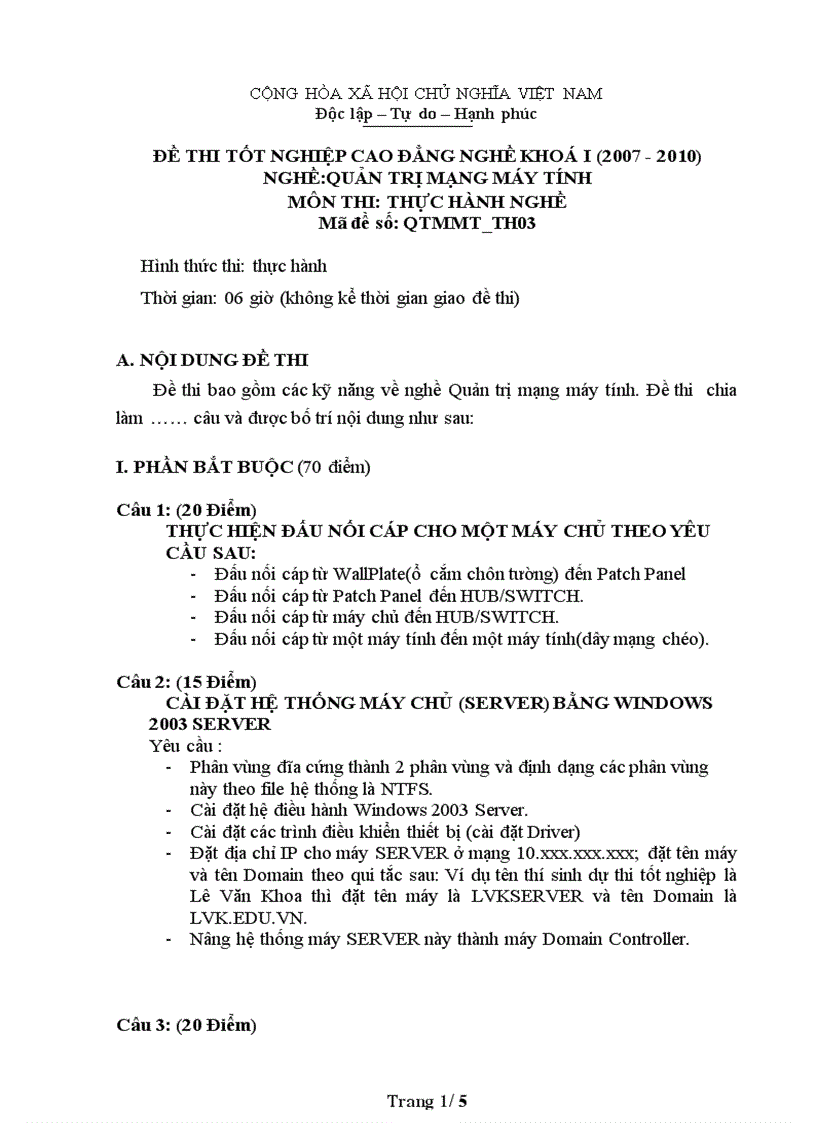 CỘNG HÒA XÃ HỘI CHỦ NGHĨA VIỆT NAM
Độc lập – Tự do – Hạnh phúc

ĐỀ THI TỐT NGHIỆP CAO ĐẲNG NGHỀ KHOÁ I (2007 - 2010)
NGHỀ:QUẢN TRỊ MẠNG MÁY TÍNH
MÔN THI: THỰC HÀNH NGHỀ
Mã đề số: QTMMT_TH03

Hình thức thi: thực hành

Thời gian: 06 giờ (không kể thời gian giao đề thi)

A. NỘI DUNG ĐỀ THI

Đề thi bao gồm các kỹ năng về nghề Quản trị mạng máy tính. Đề thi chia làm …… câu và được bố trí nội dung như sau:

I. PHẦN BẮT BUỘC (70 điểm)

Câu 1: (20 Điểm)
THỰC HIỆN ĐẤU NỐI CÁP CHO MỘT MÁY CHỦ THEO YÊU CẦU SAU:
- Đấu nối cáp từ WallPlate(ổ cắm chôn tường) đến Patch Panel
- Đấu nối cáp từ Patch Panel đến HUB/SWITCH.
- Đấu nối cáp từ máy chủ đến HUB/SWITCH.
- Đấu nối cáp từ một máy tính đến một máy tính(dây mạng chéo).

Câu 2: (15 Điểm)
CÀI ĐẶT HỆ THỐNG MÁY CHỦ (SERVER) BẰNG WINDOWS 2003 SERVER
Yêu cầu :
- Phân vùng đĩa cứng thành 2 phân vùng và định dạng các phân vùng này theo file hệ thống là NTFS.
- Cài đặt hệ điều hành Windows 2003 Server.
- Cài đặt các trình điều khiển thiết bị (cài đặt Driver)
- Đặt địa chỉ IP cho máy SERVER ở mạng 10.xxx.xxx.xxx; đặt tên máy và tên Domain theo qui tắc sau: Ví dụ tên thí sinh dự thi tốt nghiệp là Lê Văn Khoa thì đặt tên máy là LVKSERVER và tên Domain là LVK.EDU.VN.
- Nâng hệ thống máy SERVER này thành máy Domain Controller.

Câu 3: (20 Điểm)

Trang 1/ 5